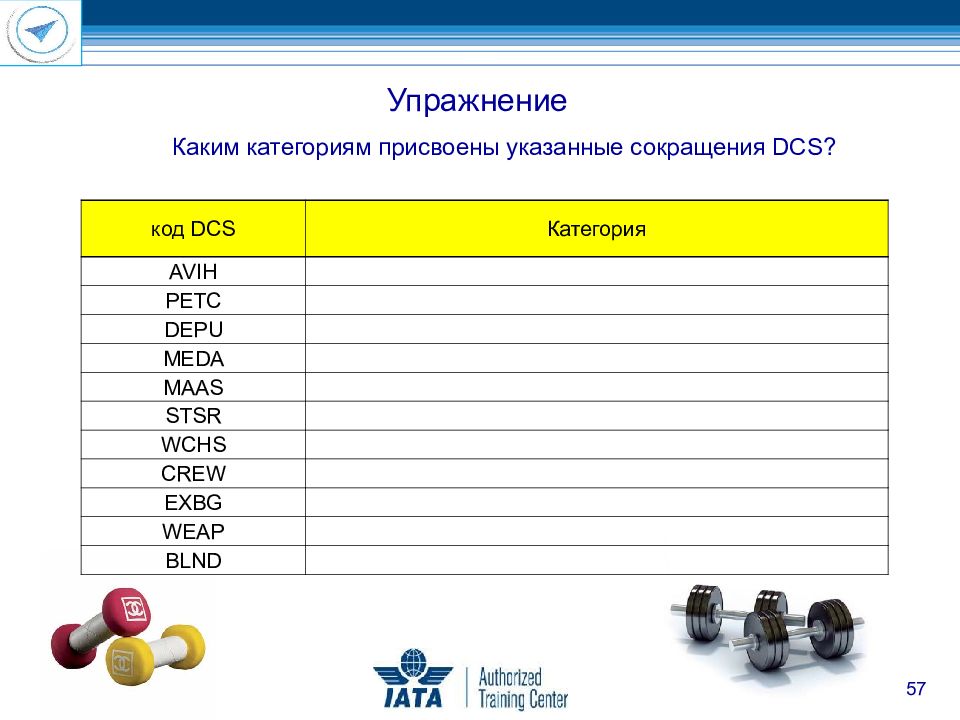 Упражнение

Каким категориям присвоены указанные сокращения DCS?

| код DCS | Категория |
|---|---|
| AVIH | |
| PETC | |
| DEPU | |
| MEDA | |
| MAAS | |
| STSR | |
| WCHS | |
| CREW | |
| EXBG | |
| WEAP | |
| BLND | |

IATA Authorized Training Center

57